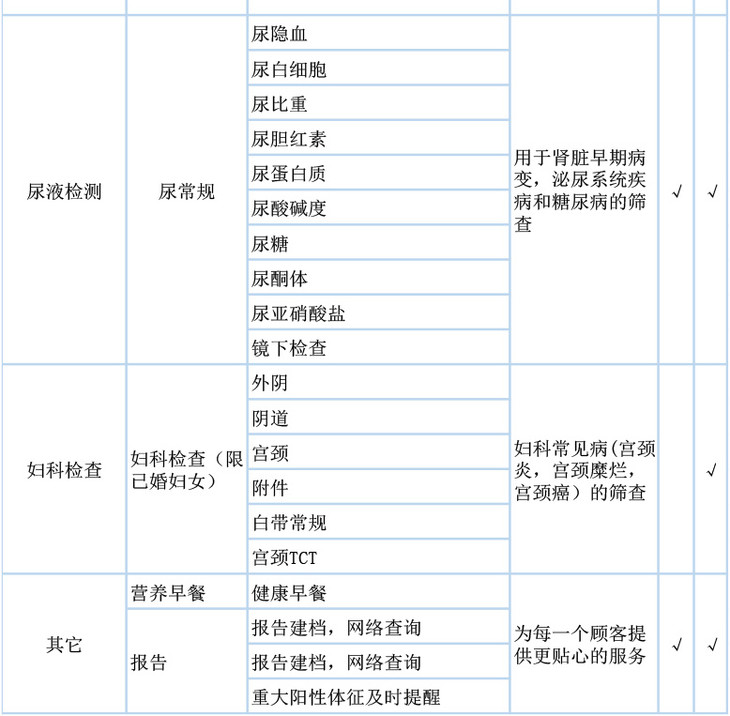 | | | | | | |
|---|---|---|---|---|---|
| 尿液检测 | 尿常规 | 尿隐血 | 用于肾脏早期病变，泌尿系统疾病和糖尿病的筛查 | √ | √ |
| | | 尿白细胞 | | | |
| | | 尿比重 | | | |
| | | 尿胆红素 | | | |
| | | 尿蛋白质 | | | |
| | | 尿酸碱度 | | | |
| | | 尿糖 | | | |
| | | 尿酮体 | | | |
| | | 尿亚硝酸盐 | | | |
| | | 镜下检查 | | | |
| 妇科检查 | 妇科检查（限已婚妇女） | 外阴 | 妇科常见病(宫颈炎，宫颈糜烂，宫颈癌）的筛查 | | √ |
| | | 阴道 | | | |
| | | 宫颈 | | | |
| | | 附件 | | | |
| | | 白带常规 | | | |
| | | 宫颈TCT | | | |
| 其它 | 营养早餐 | 健康早餐 | 为每一个顾客提供更贴心的服务 | √ | √ |
| | 报告 | 报告建档，网络查询 | | | |
| | | 报告建档，网络查询 | | | |
| | | 重大阳性体征及时提醒 | | | |